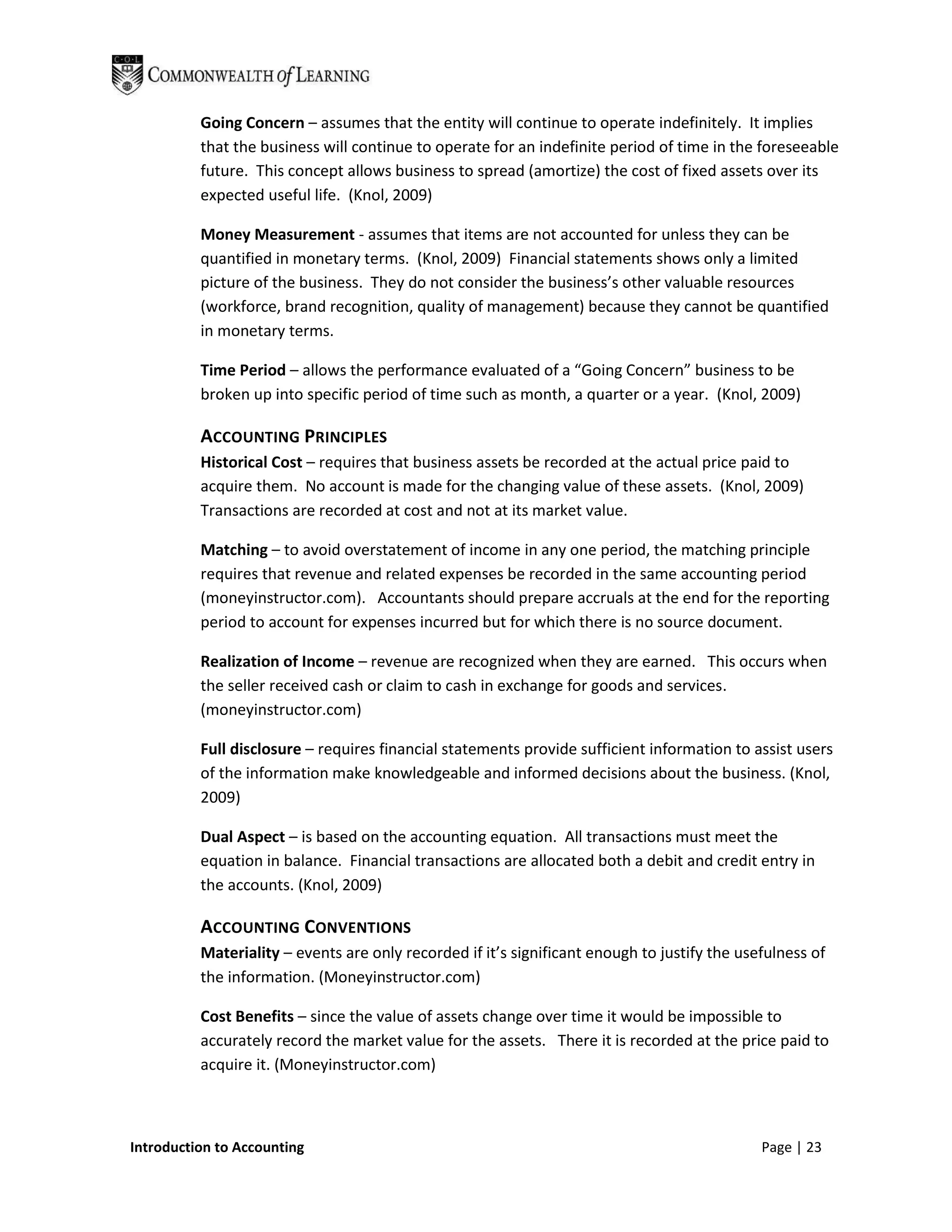 C·O·L
COMMONWEALTH of LEARNING

Going Concern – assumes that the entity will continue to operate indefinitely. It implies that the business will continue to operate for an indefinite period of time in the foreseeable future. This concept allows business to spread (amortize) the cost of fixed assets over its expected useful life. (Knol, 2009)

Money Measurement - assumes that items are not accounted for unless they can be quantified in monetary terms. (Knol, 2009) Financial statements shows only a limited picture of the business. They do not consider the business's other valuable resources (workforce, brand recognition, quality of management) because they cannot be quantified in monetary terms.

Time Period – allows the performance evaluated of a "Going Concern" business to be broken up into specific period of time such as month, a quarter or a year. (Knol, 2009)

ACCOUNTING PRINCIPLES
Historical Cost – requires that business assets be recorded at the actual price paid to acquire them. No account is made for the changing value of these assets. (Knol, 2009) Transactions are recorded at cost and not at its market value.

Matching – to avoid overstatement of income in any one period, the matching principle requires that revenue and related expenses be recorded in the same accounting period (moneyinstructor.com). Accountants should prepare accruals at the end for the reporting period to account for expenses incurred but for which there is no source document.

Realization of Income – revenue are recognized when they are earned. This occurs when the seller received cash or claim to cash in exchange for goods and services. (moneyinstructor.com)

Full disclosure – requires financial statements provide sufficient information to assist users of the information make knowledgeable and informed decisions about the business. (Knol, 2009)

Dual Aspect – is based on the accounting equation. All transactions must meet the equation in balance. Financial transactions are allocated both a debit and credit entry in the accounts. (Knol, 2009)

ACCOUNTING CONVENTIONS
Materiality – events are only recorded if it's significant enough to justify the usefulness of the information. (Moneyinstructor.com)

Cost Benefits – since the value of assets change over time it would be impossible to accurately record the market value for the assets. There it is recorded at the price paid to acquire it. (Moneyinstructor.com)

Introduction to Accounting

Page | 23